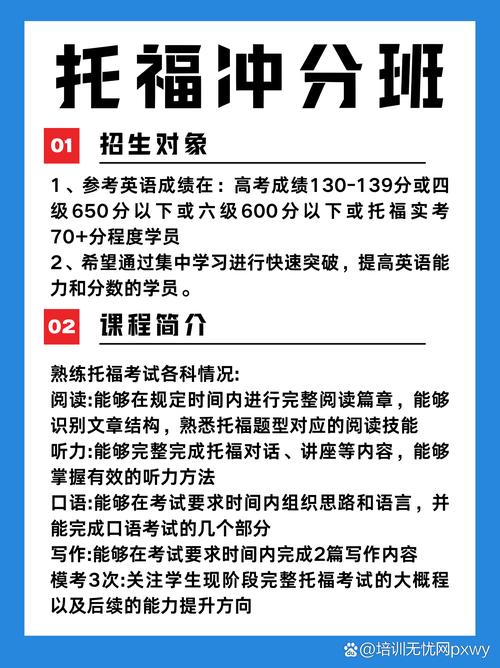 托福冲分班

01 招生对象

1、参考英语成绩在：高考成绩130-139分或四级650分以下或六级600分以下或托福实考70+分程度学员
2、希望通过集中学习进行快速突破，提高英语能力和分数的学员。

02 课程简介

熟练托福考试各科情况:
阅读:能够在规定时间内进行完整阅读篇章，能够识别文章结构，熟悉托福题型对应的阅读技能
听力:能够完整完成托福对话、讲座等内容，能够掌握有效的听力方法
口语:能够在考试要求时间内组织思路和语言，并能完成口语考试的几个部分
写作:能够在考试要求时间内完成2篇写作内容
模考3次:关注学生现阶段完整托福考试的大概程以及后续的能力提升方向

@培训无忧网pxwy